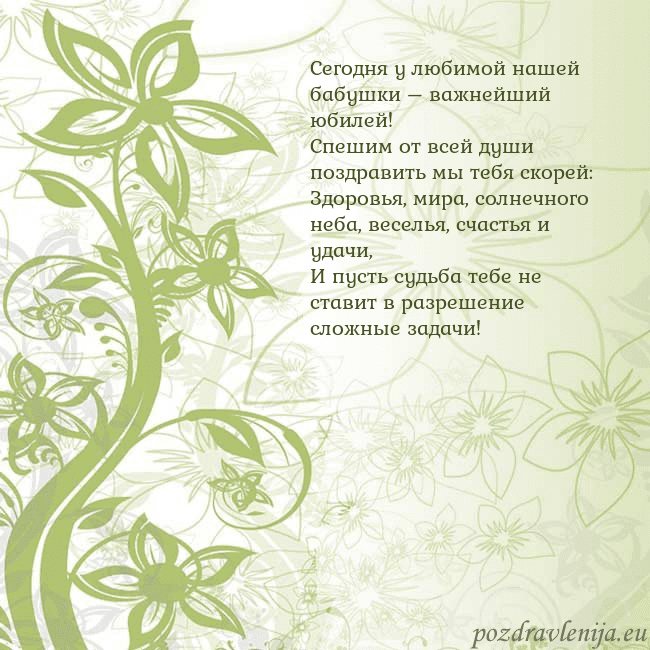 Сегодня у любимой нашей бабушки — важнейший юбилей!
Спешим от всей души поздравить мы тебя скорей:
Здоровья, мира, солнечного неба, веселья, счастья и удачи,
И пусть судьба тебе не ставит в разрешение сложные задачи!

pozdravlenija.eu